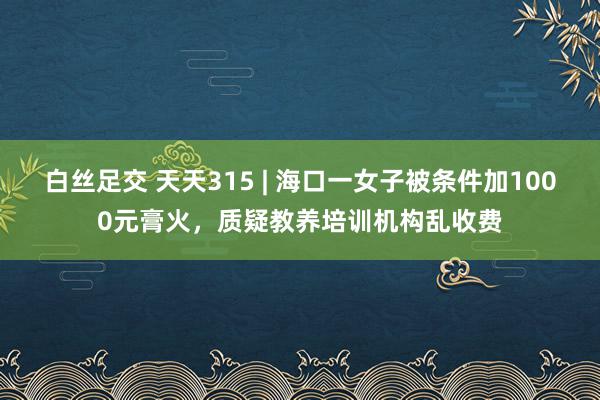 白丝足交 天天315 | 海口一女子被条件加1000元膏火，质疑教养培训机构乱收费